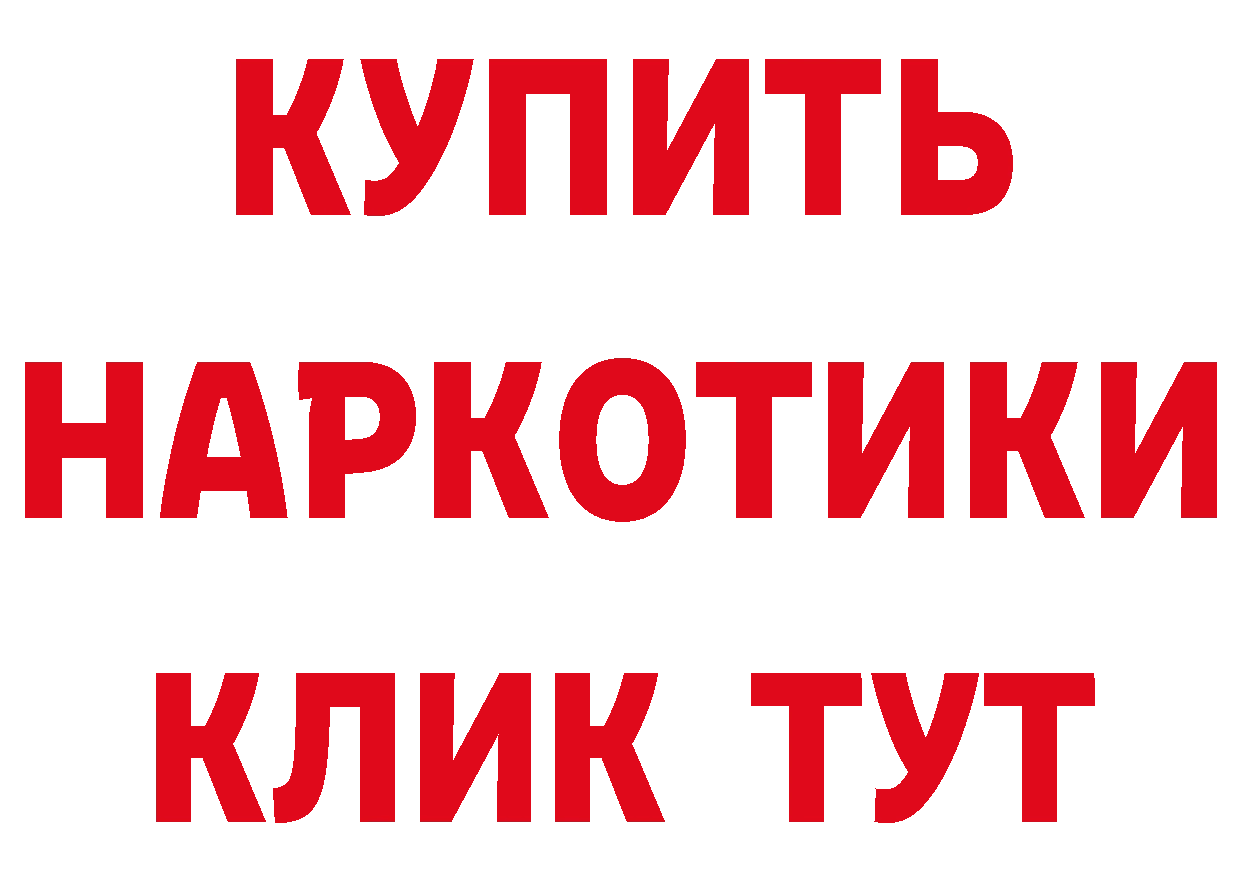 КУПИТЬ
НАРКОТИКИ
КЛИК ТУТ